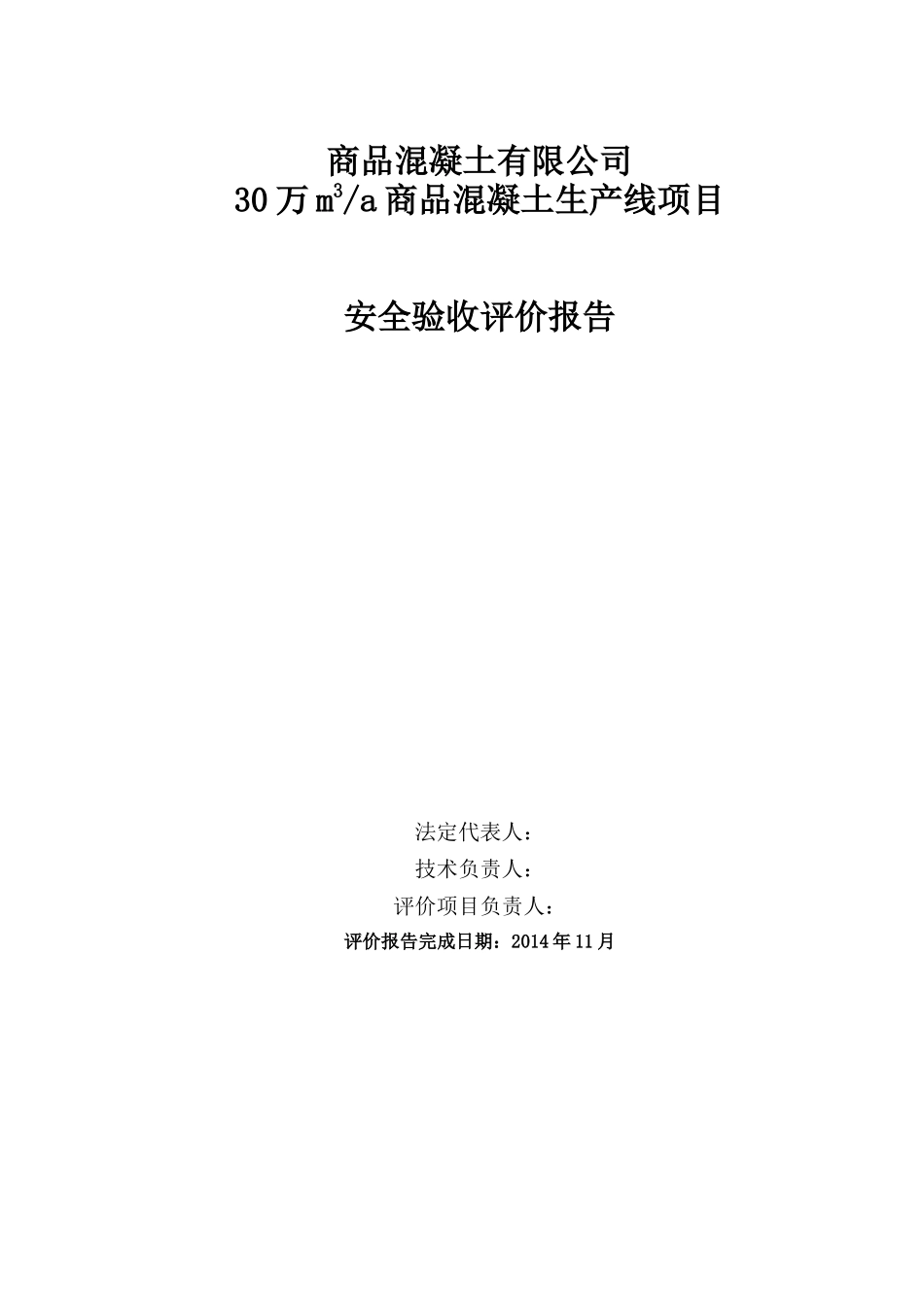 商品混凝土有限公司
30万$m^3$/a商品混凝土生产线项目

安全验收评价报告

法定代表人：
技术负责人：
评价项目负责人：
评价报告完成日期：2014年11月